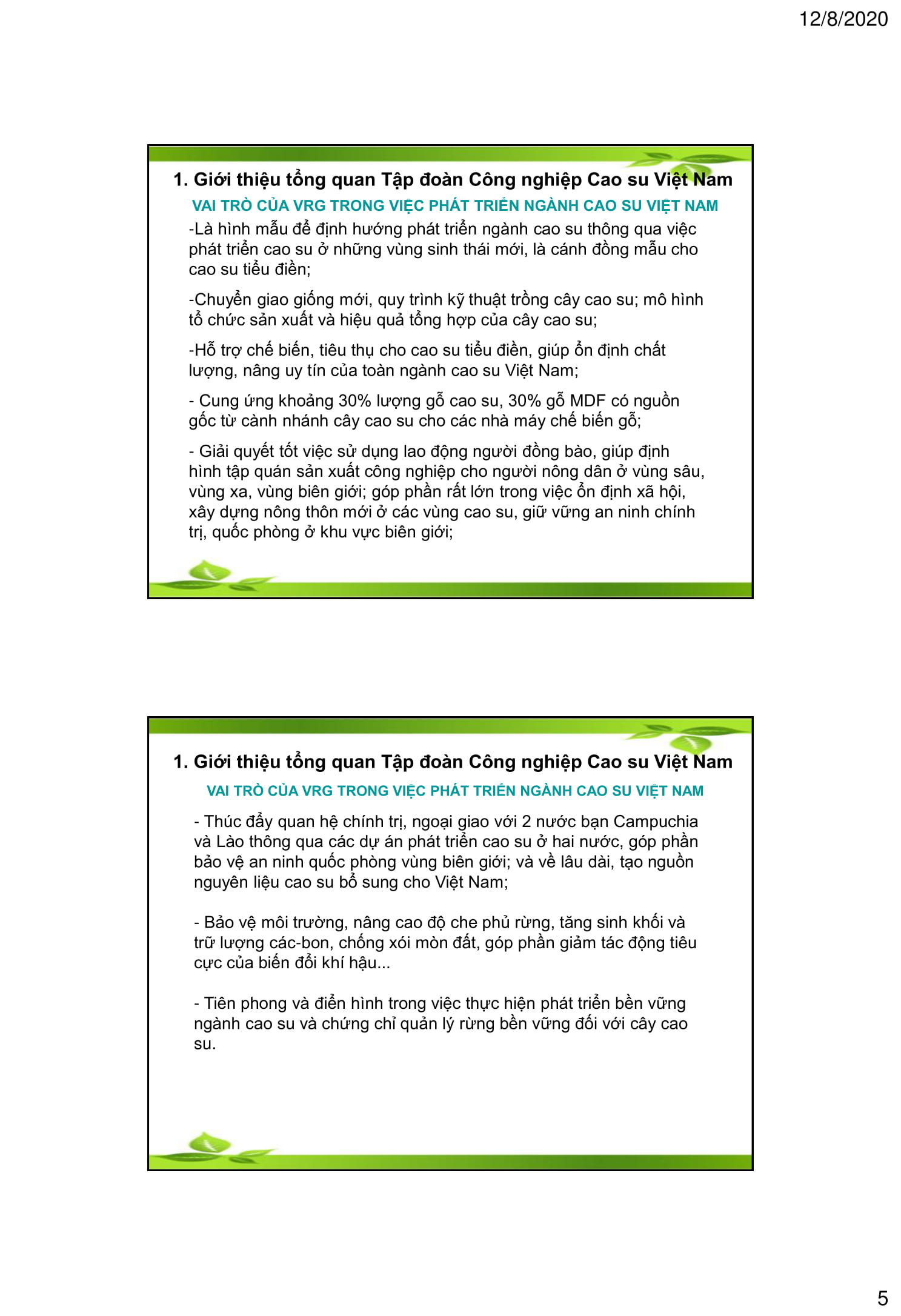 12/8/2020

1. Giới thiệu tổng quan Tập đoàn Công nghiệp Cao su Việt Nam

VAI TRÒ CỦA VRG TRONG VIỆC PHÁT TRIỂN NGÀNH CAO SU VIỆT NAM

-Là hình mẫu để định hướng phát triển ngành cao su thông qua việc phát triển cao su ở những vùng sinh thái mới, là cánh đồng mẫu cho cao su tiểu điền;

-Chuyển giao giống mới, quy trình kỹ thuật trồng cây cao su; mô hình tổ chức sản xuất và hiệu quả tổng hợp của cây cao su;

-Hỗ trợ chế biến, tiêu thụ cho cao su tiểu điền, giúp ổn định chất lượng, nâng uy tín của toàn ngành cao su Việt Nam;

- Cung ứng khoảng 30% lượng gỗ cao su, 30% gỗ MDF có nguồn gốc từ cành nhánh cây cao su cho các nhà máy chế biến gỗ;

- Giải quyết tốt việc sử dụng lao động người đồng bào, giúp định hình tập quán sản xuất công nghiệp cho người nông dân ở vùng sâu, vùng xa, vùng biên giới; góp phần rất lớn trong việc ổn định xã hội, xây dựng nông thôn mới ở các vùng cao su, giữ vững an ninh chính trị, quốc phòng ở khu vực biên giới;

1. Giới thiệu tổng quan Tập đoàn Công nghiệp Cao su Việt Nam

VAI TRÒ CỦA VRG TRONG VIỆC PHÁT TRIỂN NGÀNH CAO SU VIỆT NAM

- Thúc đẩy quan hệ chính trị, ngoại giao với 2 nước bạn Campuchia và Lào thông qua các dự án phát triển cao su ở hai nước, góp phần bảo vệ an ninh quốc phòng vùng biên giới; và về lâu dài, tạo nguồn nguyên liệu cao su bổ sung cho Việt Nam;

- Bảo vệ môi trường, nâng cao độ che phủ rừng, tăng sinh khối và trữ lượng các-bon, chống xói mòn đất, góp phần giảm tác động tiêu cực của biến đổi khí hậu...

- Tiên phong và điển hình trong việc thực hiện phát triển bền vững ngành cao su và chứng chỉ quản lý rừng bền vững đối với cây cao su.

5